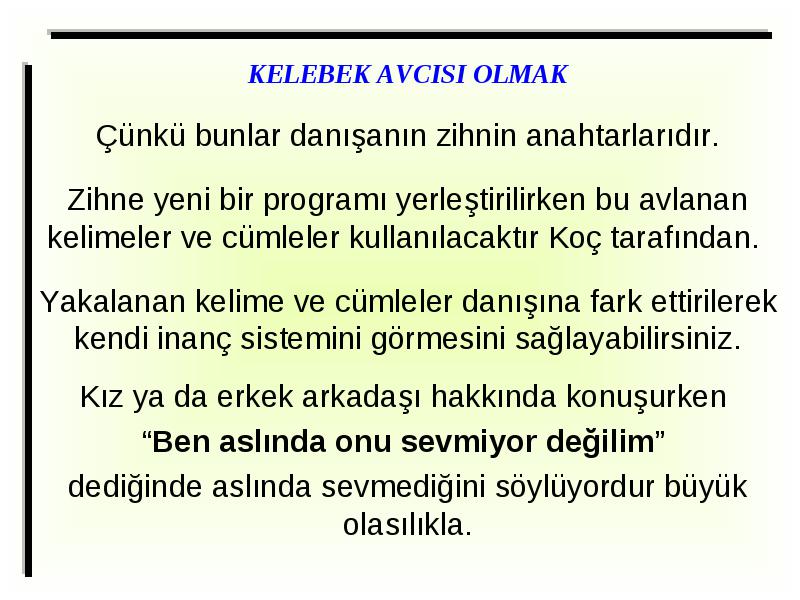 KELEBEK AVCISI OLMAK

Çünkü bunlar danışanın zihnin anahtarlarıdır.

Zihne yeni bir programı yerleştirilirken bu avlanan kelimeler ve cümleler kullanılacaktır Koç tarafından.

Yakalanan kelime ve cümleler danışına fark ettirilerek kendi inanç sistemini görmesini sağlayabilirsiniz.

Kız ya da erkek arkadaşı hakkında konuşurken

“Ben aslında onu sevmiyor değilim”

dediğinde aslında sevmediğini söylüyordur büyük olasılıkla.